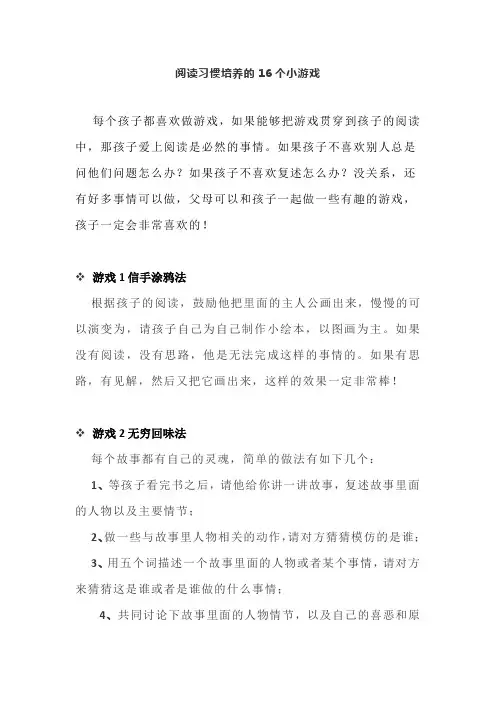 阅读习惯培养的 16 个小游戏

每个孩子都喜欢做游戏，如果能够把游戏贯穿到孩子的阅读中，那孩子爱上阅读是必然的事情。如果孩子不喜欢别人总是问他们问题怎么办？如果孩子不喜欢复述怎么办？没关系，还有好多事情可以做，父母可以和孩子一起做一些有趣的游戏，孩子一定会非常喜欢的！

❖ 游戏 1 信手涂鸦法

根据孩子的阅读，鼓励他把里面的主人公画出来，慢慢的可以演变为，请孩子自己为自己制作小绘本，以图画为主。如果没有阅读，没有思路，他是无法完成这样的事情的。如果有思路，有见解，然后又把它画出来，这样的效果一定非常棒！

❖ 游戏 2 无穷回味法

每个故事都有自己的灵魂，简单的做法有如下几个：

1、等孩子看完书之后，请他给你讲一讲故事，复述故事里面的人物以及主要情节；

2、做一些与故事里人物相关的动作，请对方猜猜模仿的是谁；

3、用五个词描述一个故事里面的人物或者某个事情，请对方来猜猜这是谁或者是谁做的什么事情；

4、共同讨论下故事里面的人物情节，以及自己的喜恶和原